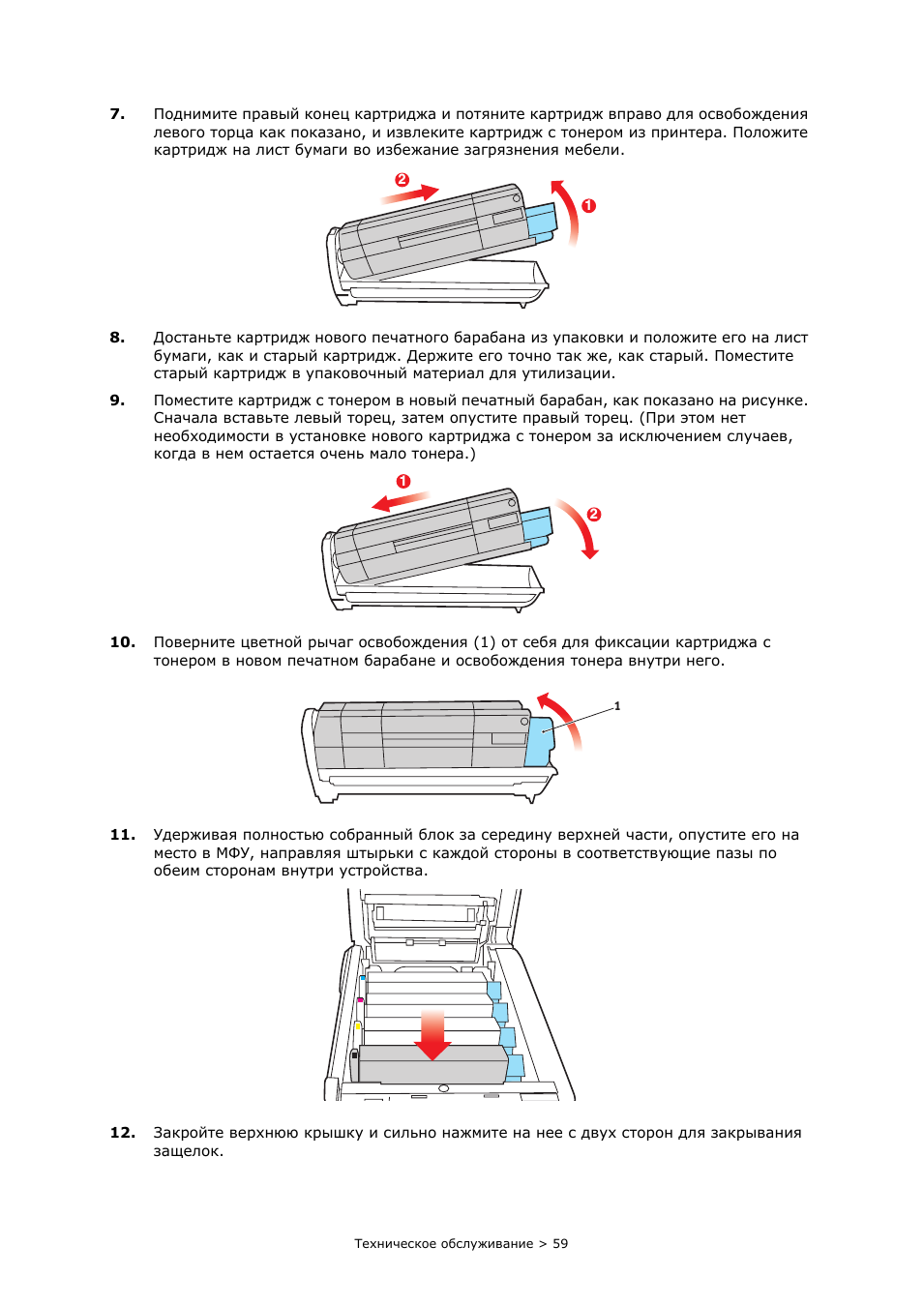 7. Поднимите правый конец картриджа и потяните картридж вправо для освобождения левого торца как показано, и извлеките картридж с тонером из принтера. Положите картридж на лист бумаги во избежание загрязнения мебели.

2

1

8. Достаньте картридж нового печатного барабана из упаковки и положите его на лист бумаги, как и старый картридж. Держите его точно так же, как старый. Поместите старый картридж в упаковочный материал для утилизации.

9. Поместите картридж с тонером в новый печатный барабан, как показано на рисунке. Сначала вставьте левый торец, затем опустите правый торец. (При этом нет необходимости в установке нового картриджа с тонером за исключением случаев, когда в нем остается очень мало тонера.)

1

2

10. Поверните цветной рычаг освобождения (1) от себя для фиксации картриджа с тонером в новом печатном барабане и освобождения тонера внутри него.

1

11. Удерживая полностью собранный блок за середину верхней части, опустите его на место в МФУ, направляя штырьки с каждой стороны в соответствующие пазы по обеим сторонам внутри устройства.

12. Закройте верхнюю крышку и сильно нажмите на нее с двух сторон для закрывания защелок.

Техническое обслуживание > 59